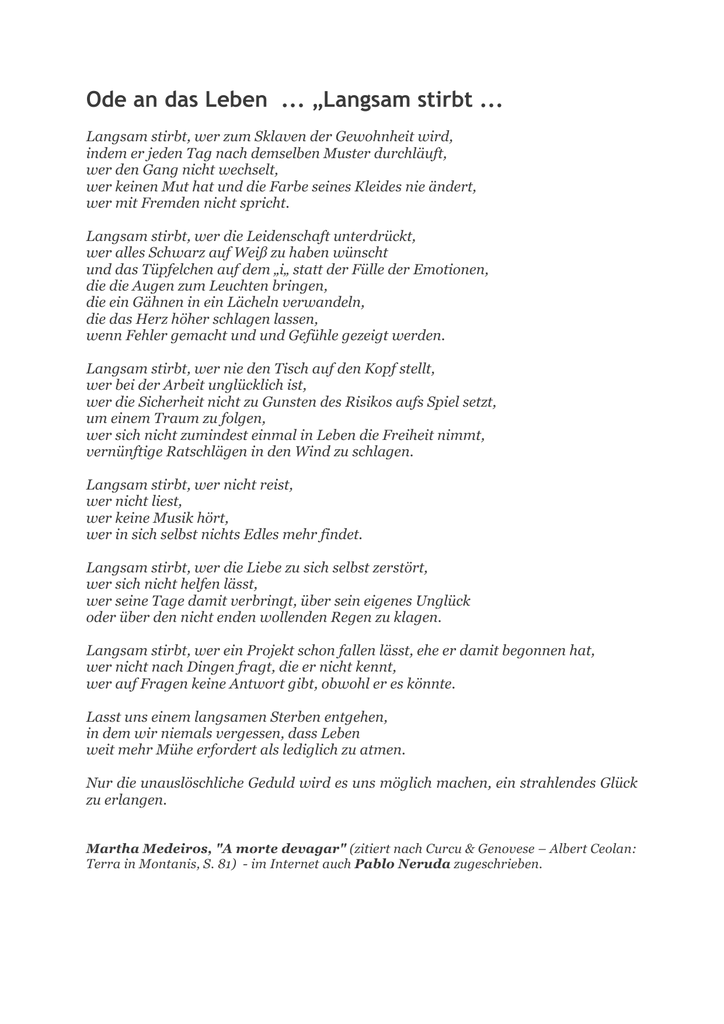 Ode an das Leben ... „Langsam stirbt ...

Langsam stirbt, wer zum Sklaven der Gewohnheit wird,
indem er jeden Tag nach demselben Muster durchläuft,
wer den Gang nicht wechselt,
wer keinen Mut hat und die Farbe seines Kleides nie ändert,
wer mit Fremden nicht spricht.

Langsam stirbt, wer die Leidenschaft unterdrückt,
wer alles Schwarz auf Weiß zu haben wünscht
und das Tüpfelchen auf dem „i„ statt der Fülle der Emotionen,
die die Augen zum Leuchten bringen,
die ein Gähnen in ein Lächeln verwandeln,
die das Herz höher schlagen lassen,
wenn Fehler gemacht und und Gefühle gezeigt werden.

Langsam stirbt, wer nie den Tisch auf den Kopf stellt,
wer bei der Arbeit unglücklich ist,
wer die Sicherheit nicht zu Gunsten des Risikos aufs Spiel setzt,
um einem Traum zu folgen,
wer sich nicht zumindest einmal in Leben die Freiheit nimmt,
vernünftige Ratschlägen in den Wind zu schlagen.

Langsam stirbt, wer nicht reist,
wer nicht liest,
wer keine Musik hört,
wer in sich selbst nichts Edles mehr findet.

Langsam stirbt, wer die Liebe zu sich selbst zerstört,
wer sich nicht helfen lässt,
wer seine Tage damit verbringt, über sein eigenes Unglück
oder über den nicht enden wollenden Regen zu klagen.

Langsam stirbt, wer ein Projekt schon fallen lässt, ehe er damit begonnen hat,
wer nicht nach Dingen fragt, die er nicht kennt,
wer auf Fragen keine Antwort gibt, obwohl er es könnte.

Lasst uns einem langsamen Sterben entgehen,
in dem wir niemals vergessen, dass Leben
weit mehr Mühe erfordert als lediglich zu atmen.

Nur die unauslöschliche Geduld wird es uns möglich machen, ein strahlendes Glück zu erlangen.

Martha Medeiros, "A morte devagar" (zitiert nach Curcu & Genovese – Albert Ceolan: Terra in Montanis, S. 81) - im Internet auch Pablo Neruda zugeschrieben.